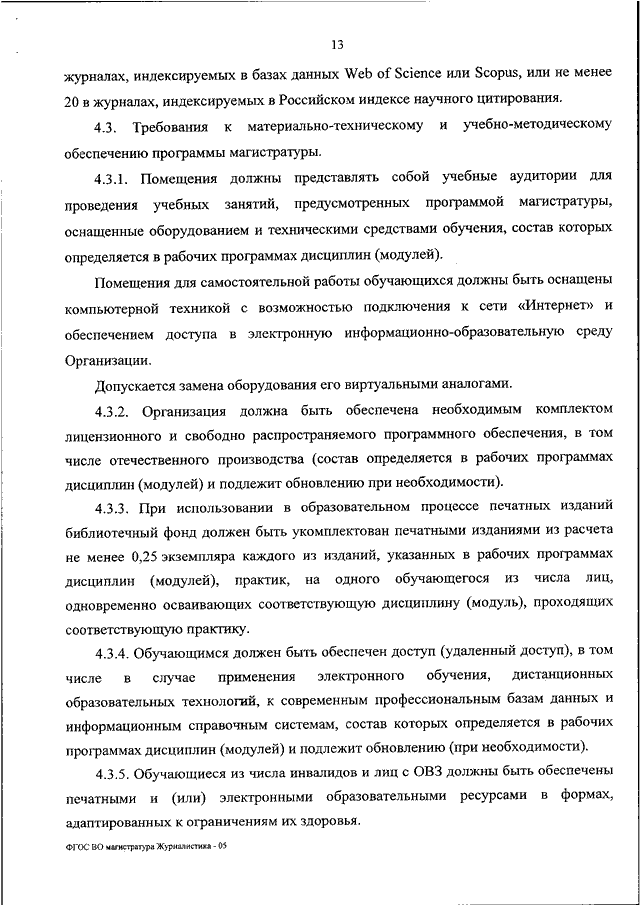 13

журналах, индексируемых в базах данных Web of Science или Scopus, или не менее 20 в журналах, индексируемых в Российском индексе научного цитирования.

4.3. Требования к материально-техническому и учебно-методическому обеспечению программы магистратуры.

4.3.1. Помещения должны представлять собой учебные аудитории для проведения учебных занятий, предусмотренных программой магистратуры, оснащенные оборудованием и техническими средствами обучения, состав которых определяется в рабочих программах дисциплин (модулей).

Помещения для самостоятельной работы обучающихся должны быть оснащены компьютерной техникой с возможностью подключения к сети «Интернет» и обеспечением доступа в электронную информационно-образовательную среду Организации.

Допускается замена оборудования его виртуальными аналогами.

4.3.2. Организация должна быть обеспечена необходимым комплектом лицензионного и свободно распространяемого программного обеспечения, в том числе отечественного производства (состав определяется в рабочих программах дисциплин (модулей) и подлежит обновлению при необходимости).

4.3.3. При использовании в образовательном процессе печатных изданий библиотечный фонд должен быть укомплектован печатными изданиями из расчета не менее 0,25 экземпляра каждого из изданий, указанных в рабочих программах дисциплин (модулей), практик, на одного обучающегося из числа лиц, одновременно осваивающих соответствующую дисциплину (модуль), проходящих соответствующую практику.

4.3.4. Обучающимся должен быть обеспечен доступ (удаленный доступ), в том числе в случае применения электронного обучения, дистанционных образовательных технологий, к современным профессиональным базам данных и информационным справочным системам, состав которых определяется в рабочих программах дисциплин (модулей) и подлежит обновлению (при необходимости).

4.3.5. Обучающиеся из числа инвалидов и лиц с ОВЗ должны быть обеспечены печатными и (или) электронными образовательными ресурсами в формах, адаптированных к ограничениям их здоровья.

ФГОС ВО магистратура Журналистика - 05